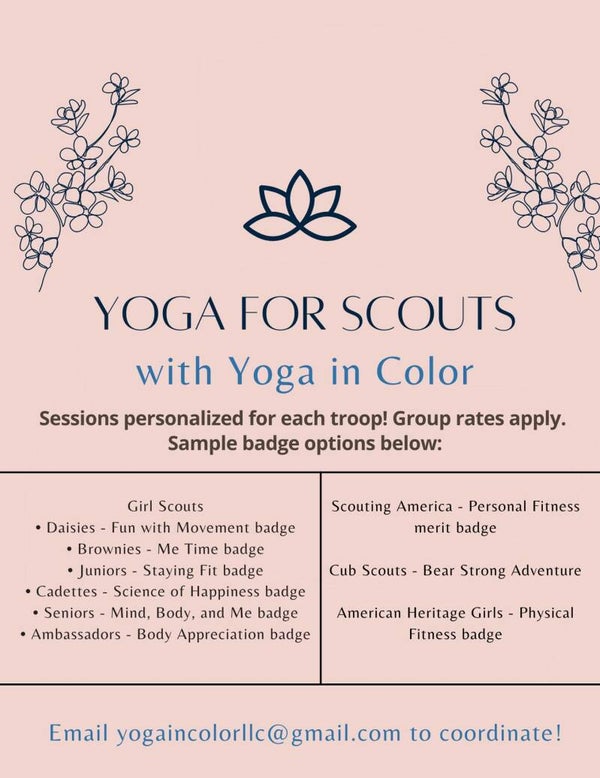 YOGA FOR SCOUTS

with Yoga in Color

Sessions personalized for each troop! Group rates apply. Sample badge options below:

Girl Scouts
• Daisies - Fun with Movement badge
• Brownies - Me Time badge
• Juniors - Staying Fit badge
• Cadettes - Science of Happiness badge
• Seniors - Mind, Body, and Me badge
• Ambassadors - Body Appreciation badge

Scouting America - Personal Fitness merit badge

Cub Scouts - Bear Strong Adventure

American Heritage Girls - Physical Fitness badge

Email yogaincolorllc@gmail.com to coordinate!